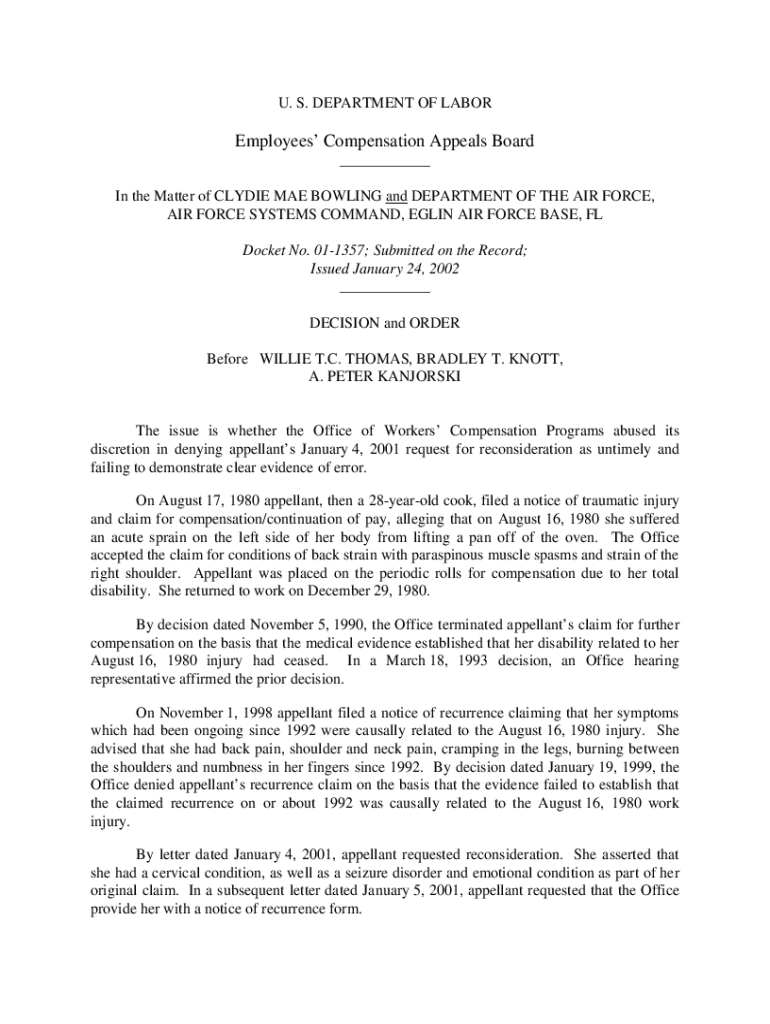 U. S. DEPARTMENT OF LABOR

Employees' Compensation Appeals Board

In the Matter of CLYDIE MAE BOWLING and DEPARTMENT OF THE AIR FORCE, AIR FORCE SYSTEMS COMMAND, EGLIN AIR FORCE BASE, FL

Docket No. 01-1357; Submitted on the Record; Issued January 24, 2002

DECISION and ORDER

Before WILLIE T.C. THOMAS, BRADLEY T. KNOTT, A. PETER KANJORSKI

The issue is whether the Office of Workers' Compensation Programs abused its discretion in denying appellant's January 4, 2001 request for reconsideration as untimely and failing to demonstrate clear evidence of error.

On August 17, 1980 appellant, then a 28-year-old cook, filed a notice of traumatic injury and claim for compensation/continuation of pay, alleging that on August 16, 1980 she suffered an acute sprain on the left side of her body from lifting a pan off of the oven. The Office accepted the claim for conditions of back strain with paraspinous muscle spasms and strain of the right shoulder. Appellant was placed on the periodic rolls for compensation due to her total disability. She returned to work on December 29, 1980.

By decision dated November 5, 1990, the Office terminated appellant's claim for further compensation on the basis that the medical evidence established that her disability related to her August 16, 1980 injury had ceased. In a March 18, 1993 decision, an Office hearing representative affirmed the prior decision.

On November 1, 1998 appellant filed a notice of recurrence claiming that her symptoms which had been ongoing since 1992 were causally related to the August 16, 1980 injury. She advised that she had back pain, shoulder and neck pain, cramping in the legs, burning between the shoulders and numbness in her fingers since 1992. By decision dated January 19, 1999, the Office denied appellant's recurrence claim on the basis that the evidence failed to establish that the claimed recurrence on or about 1992 was causally related to the August 16, 1980 work injury.

By letter dated January 4, 2001, appellant requested reconsideration. She asserted that she had a cervical condition, as well as a seizure disorder and emotional condition as part of her original claim. In a subsequent letter dated January 5, 2001, appellant requested that the Office provide her with a notice of recurrence form.